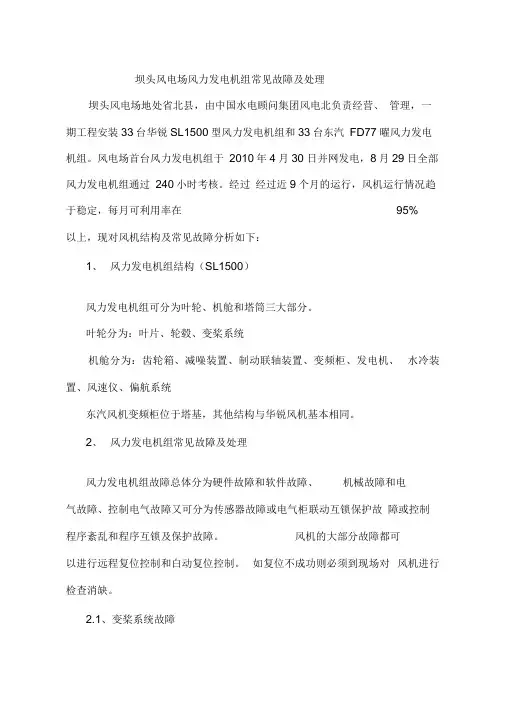 坝头风电场风力发电机组常见故障及处理

坝头风电场地处省北县，由中国水电顾问集团风电北负责经营、管理，一期工程安装 33 台华锐 SL1500 型风力发电机组和 33 台东汽 FD77 曜风力发电机组。风电场首台风力发电机组于 2010 年 4 月 30 日并网发电，8 月 29 日全部风力发电机组通过 240 小时考核。经过 经过近 9 个月的运行，风机运行情况趋于稳定，每月可利用率在 95% 以上，现对风机结构及常见故障分析如下：

1、 风力发电机组结构（SL1500）

风力发电机组可分为叶轮、机舱和塔筒三大部分。

叶轮分为：叶片、轮毂、变桨系统

机舱分为：齿轮箱、减噪装置、制动联轴装置、变频柜、发电机、 水冷装置、风速仪、偏航系统

东汽风机变频柜位于塔基，其他结构与华锐风机基本相同。

2、 风力发电机组常见故障及处理

风力发电机组故障总体分为硬件故障和软件故障、 机械故障和电气故障、控制电气故障又可分为传感器故障或电气柜联动互锁保护故 障或控制程序紊乱和程序互锁及保护故障。 风机的大部分故障都可以进行远程复位控制和自动复位控制。 如复位不成功则必须到现场对 风机进行检查消缺。

2.1、变桨系统故障